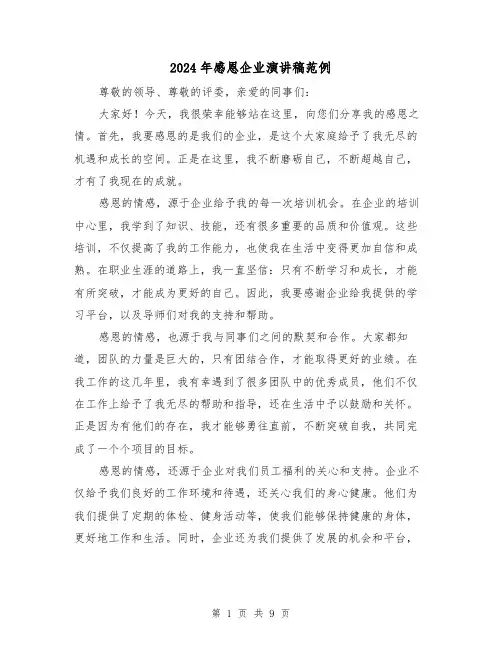 2024年感恩企业演讲稿范例

尊敬的领导、尊敬的评委，亲爱的同事们：

大家好！今天，我很荣幸能够站在这里，向您们分享我的感恩之情。首先，我要感恩的是我们的企业，是这个大家庭给予了我无尽的机遇和成长的空间。正是在这里，我不断磨砺自己，不断超越自己，才有了我现在的成就。

感恩的情感，源于企业给予我的每一次培训机会。在企业的培训中心里，我学到了知识、技能，还有很多重要的品质和价值观。这些培训，不仅提高了我的工作能力，也使我在生活中变得更加自信和成熟。在职业生涯的道路上，我一直坚信：只有不断学习和成长，才能有所突破，才能成为更好的自己。因此，我要感谢企业给我提供的学习平台，以及导师们对我的支持和帮助。

感恩的情感，也源于我与同事们之间的默契和合作。大家都知道，团队的力量是巨大的，只有团结合作，才能取得更好的业绩。在我工作的这几年里，我有幸遇到了很多团队中的优秀成员，他们不仅在工作上给予了我无尽的帮助和指导，还在生活中予以鼓励和关怀。正是因为有他们的存在，我才能够勇往直前，不断突破自我，共同完成了一个个项目的目标。

感恩的情感，还源于企业对我们员工福利的关心和支持。企业不仅给予我们良好的工作环境和待遇，还关心我们的身心健康。他们为我们提供了定期的体检、健身活动等，使我们能够保持健康的身体，更好地工作和生活。同时，企业还为我们提供了发展的机会和平台，

第 1 页 共 9 页